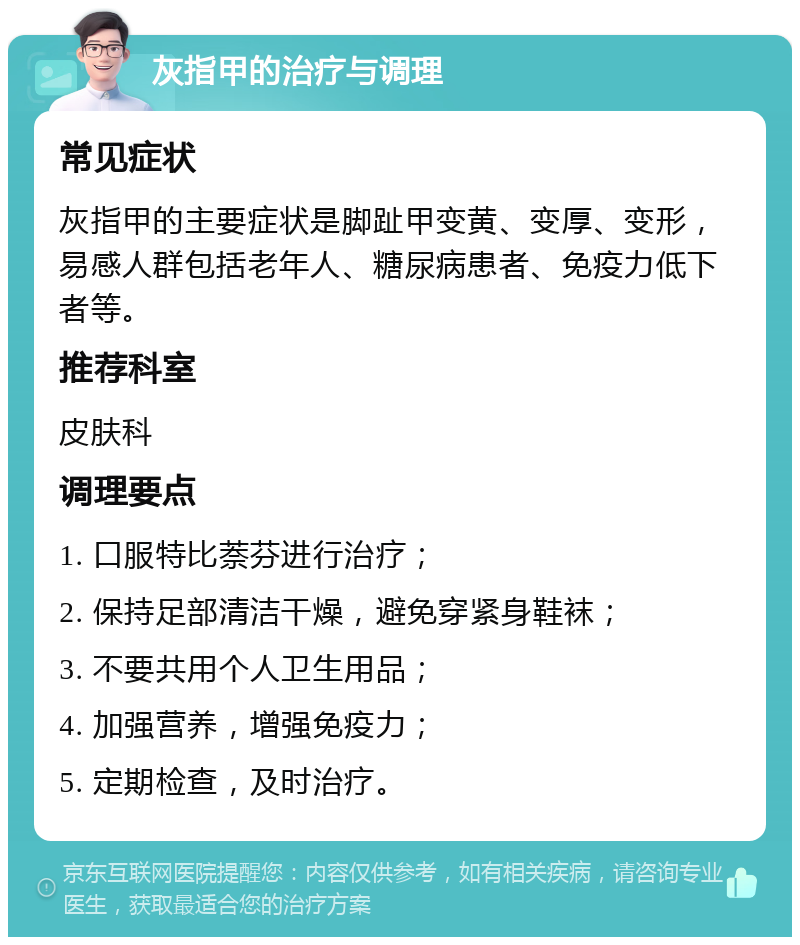 灰指甲的治疗与调理

常见症状

灰指甲的主要症状是脚趾甲变黄、变厚、变形，易感人群包括老年人、糖尿病患者、免疫力低下者等。

推荐科室

皮肤科

调理要点

1. 口服特比萘芬进行治疗；

2. 保持足部清洁干燥，避免穿紧身鞋袜；

3. 不要共用个人卫生用品；

4. 加强营养，增强免疫力；

5. 定期检查，及时治疗。

京东互联网医院提醒您：内容仅供参考，如有相关疾病，请咨询专业医生，获取最适合您的治疗方案